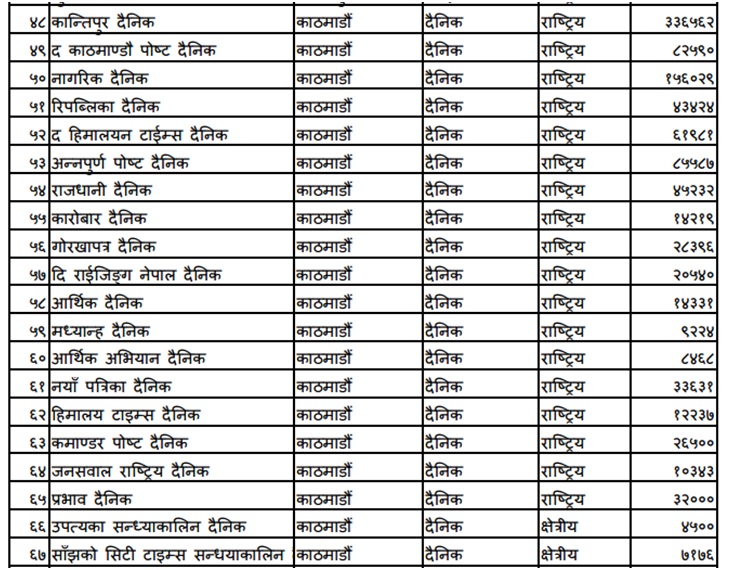 | ४८ | कान्तिपुर दैनिक | काठमाडौं | दैनिक | राष्ट्रिय | ३३६५६२ |
|---|---|---|---|---|---|
| ४९ | द काठमाण्डौ पोष्ट दैनिक | काठमाडौं | दैनिक | राष्ट्रिय | ८२५९० |
| ५० | नागरिक दैनिक | काठमाडौं | दैनिक | राष्ट्रिय | १५६०२९ |
| ५१ | रिपब्लिका दैनिक | काठमाडौं | दैनिक | राष्ट्रिय | ४३४२४ |
| ५२ | द हिमालयन टाईम्स दैनिक | काठमाडौं | दैनिक | राष्ट्रिय | ६१९८१ |
| ५३ | अन्नपुर्ण पोष्ट दैनिक | काठमाडौं | दैनिक | राष्ट्रिय | ८५५८७ |
| ५४ | राजधानी दैनिक | काठमाडौं | दैनिक | राष्ट्रिय | ४५२३२ |
| ५५ | कारोबार दैनिक | काठमाडौं | दैनिक | राष्ट्रिय | १४२१९ |
| ५६ | गोरखापत्र दैनिक | काठमाडौं | दैनिक | राष्ट्रिय | २८३९६ |
| ५७ | दि राईजिङ्ग नेपाल दैनिक | काठमाडौं | दैनिक | राष्ट्रिय | २०५४० |
| ५८ | आर्थिक दैनिक | काठमाडौं | दैनिक | राष्ट्रिय | १४३३१ |
| ५९ | मध्यान्ह दैनिक | काठमाडौं | दैनिक | राष्ट्रिय | ९२२४ |
| ६० | आर्थिक अभियान दैनिक | काठमाडौं | दैनिक | राष्ट्रिय | ८४६८ |
| ६१ | नयाँ पत्रिका दैनिक | काठमाडौं | दैनिक | राष्ट्रिय | ३३६३१ |
| ६२ | हिमालय टाइम्स दैनिक | काठमाडौं | दैनिक | राष्ट्रिय | १२२३७ |
| ६३ | कमाण्डर पोष्ट दैनिक | काठमाडौं | दैनिक | राष्ट्रिय | २६५०० |
| ६४ | जनसवाल राष्ट्रिय दैनिक | काठमाडौं | दैनिक | राष्ट्रिय | १०३४३ |
| ६५ | प्रभाव दैनिक | काठमाडौं | दैनिक | राष्ट्रिय | ३२००० |
| ६६ | उपत्यका सन्ध्याकालिन दैनिक | काठमाडौं | दैनिक | क्षेत्रीय | ४५०० |
| ६७ | साँझको सिटी टाइम्स सन्धयाकालिन | काठमाडौं | दैनिक | क्षेत्रीय | ७१७६ |